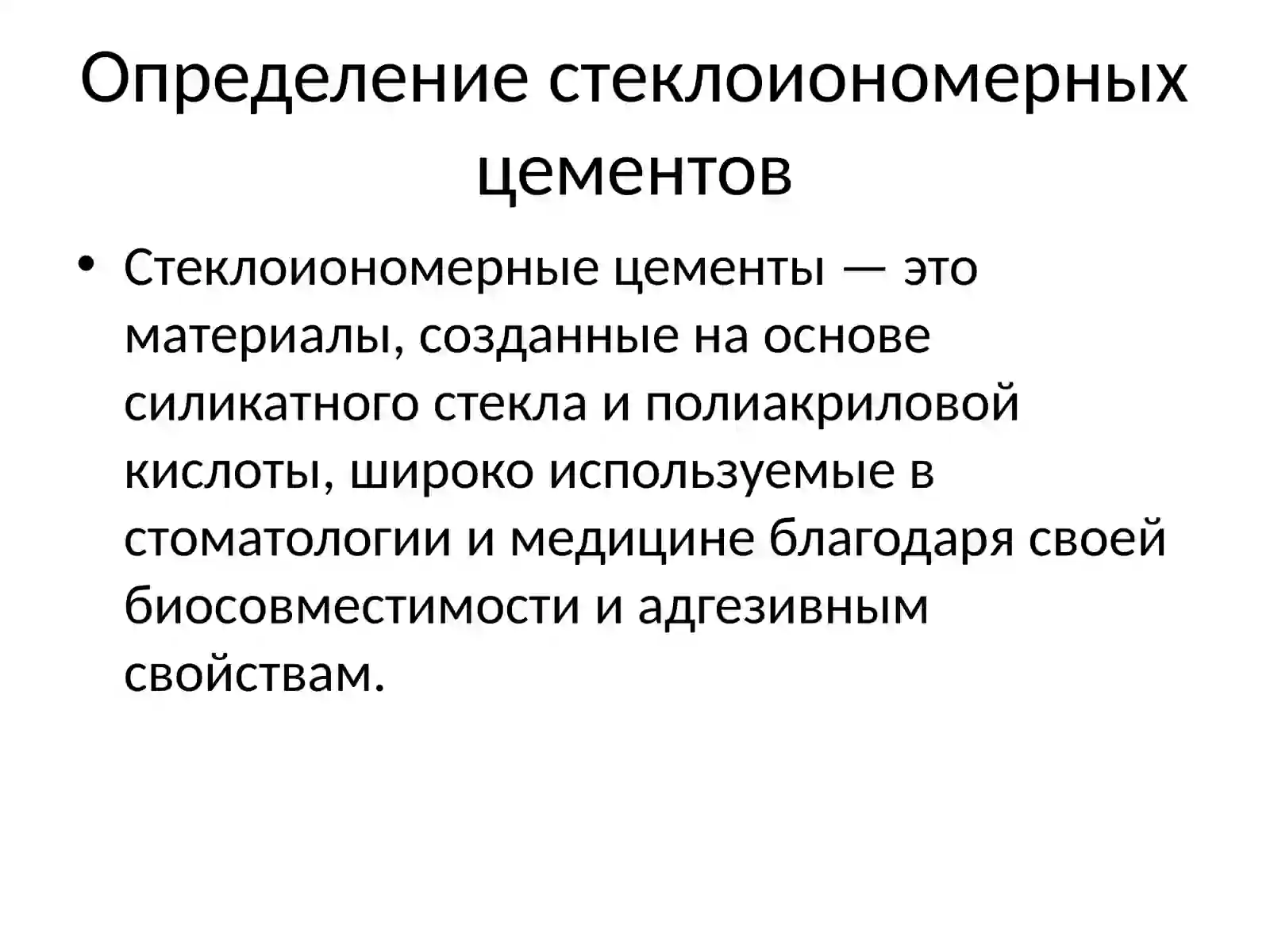 Определение стеклоиономерных цементов

• Стеклоиономерные цементы — это материалы, созданные на основе силикатного стекла и полиакриловой кислоты, широко используемые в стоматологии и медицине благодаря своей биосовместимости и адгезивным свойствам.